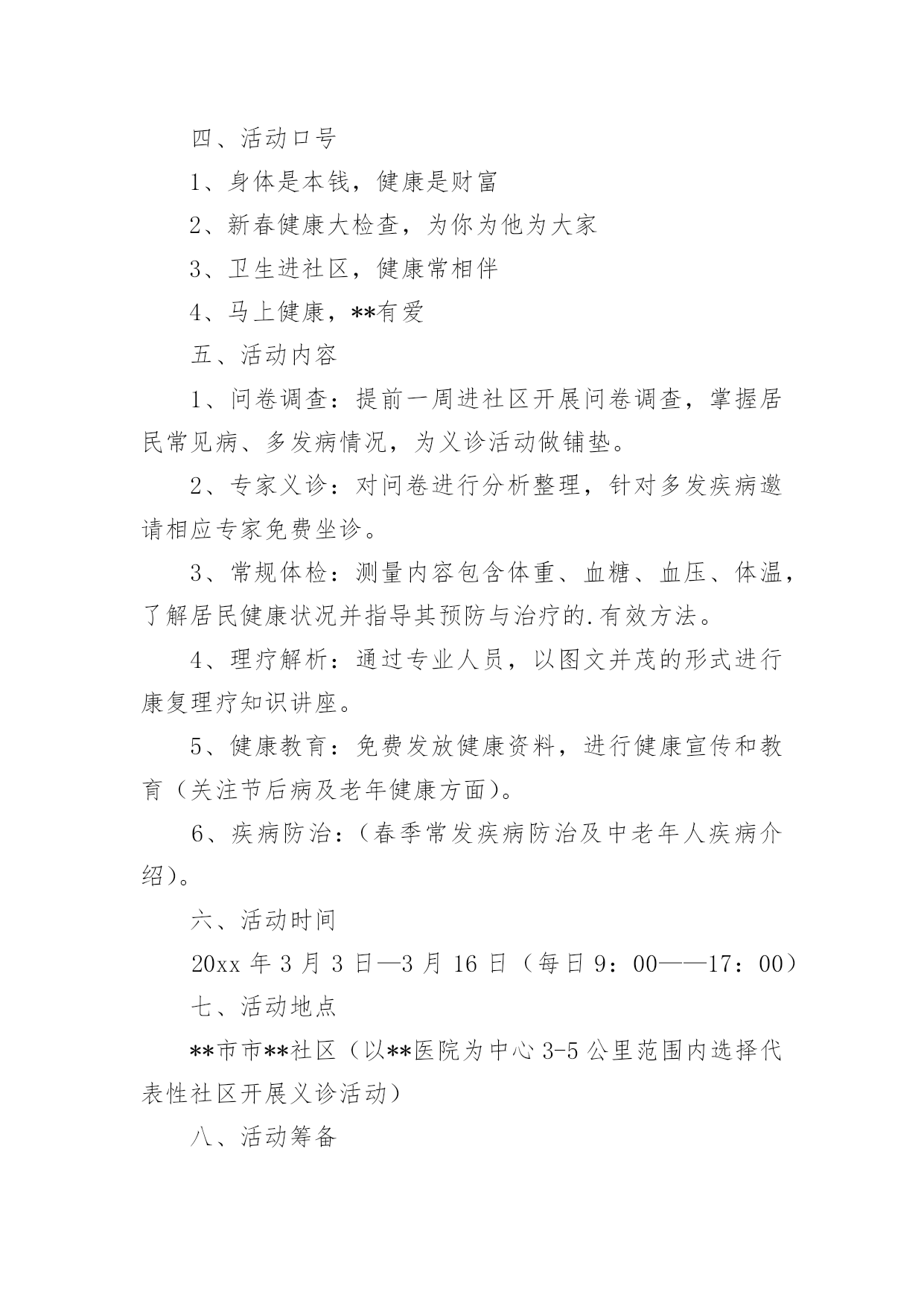 四、活动口号

1、身体是本钱，健康是财富

2、新春健康大检查，为你为他为大家

3、卫生进社区，健康常相伴

4、马上健康，**有爱

五、活动内容

1、问卷调查：提前一周进社区开展问卷调查，掌握居民常见病、多发病情况，为义诊活动做铺垫。

2、专家义诊：对问卷进行分析整理，针对多发疾病邀请相应专家免费坐诊。

3、常规体检：测量内容包含体重、血糖、血压、体温，了解居民健康状况并指导其预防与治疗的.有效方法。

4、理疗解析：通过专业人员，以图文并茂的形式进行康复理疗知识讲座。

5、健康教育：免费发放健康资料，进行健康宣传和教育（关注节后病及老年健康方面）。

6、疾病防治：（春季常发疾病防治及中老年人疾病介绍）。

六、活动时间

20xx 年 3 月 3 日—3 月 16 日（每日 9：00——17：00）

七、活动地点

**市市**社区（以**医院为中心 3-5 公里范围内选择代表性社区开展义诊活动）

八、活动筹备